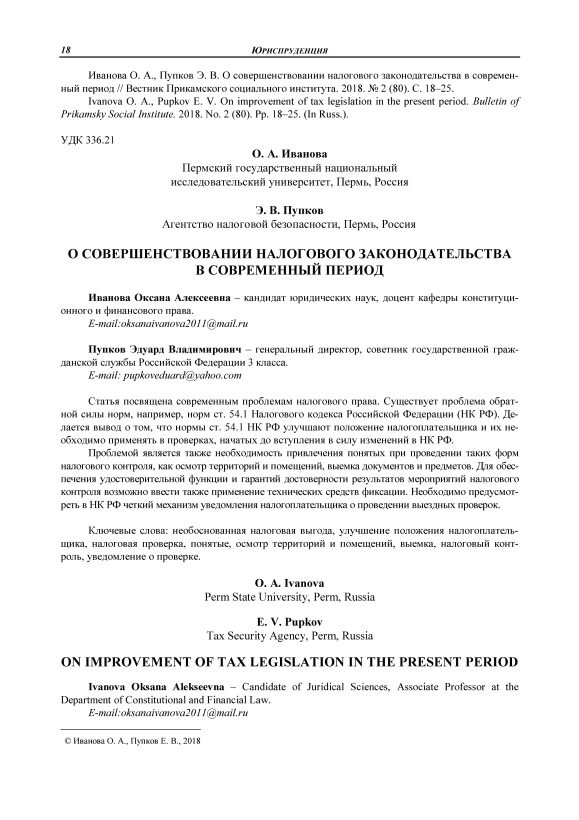 18 ЮРИСПРУДЕНЦИЯ

Иванова О. А., Пупков Э. В. О совершенствовании налогового законодательства в современный период // Вестник Прикамского социального института. 2018. № 2 (80). С. 18–25.
Ivanova O. A., Pupkov E. V. On improvement of tax legislation in the present period. Bulletin of Prikamsky Social Institute. 2018. No. 2 (80). Pp. 18–25. (In Russ.).

УДК 336.21

О. А. Иванова
Пермский государственный национальный исследовательский университет, Пермь, Россия

Э. В. Пупков
Агентство налоговой безопасности, Пермь, Россия

О СОВЕРШЕНСТВОВАНИИ НАЛОГОВОГО ЗАКОНОДАТЕЛЬСТВА В СОВРЕМЕННЫЙ ПЕРИОД

Иванова Оксана Алексеевна – кандидат юридических наук, доцент кафедры конституционного и финансового права.
E-mail:oksanaivanova2011@mail.ru

Пупков Эдуард Владимирович – генеральный директор, советник государственной гражданской службы Российской Федерации 3 класса.
E-mail: pupkoveduard@yahoo.com

Статья посвящена современным проблемам налогового права. Существует проблема обратной силы норм, например, норм ст. 54.1 Налогового кодекса Российской Федерации (НК РФ). Делается вывод о том, что нормы ст. 54.1 НК РФ улучшают положение налогоплательщика и их необходимо применять в проверках, начатых до вступления в силу изменений в НК РФ.
Проблемой является также необходимость привлечения понятых при проведении таких форм налогового контроля, как осмотр территорий и помещений, выемка документов и предметов. Для обеспечения удостоверительной функции и гарантий достоверности результатов мероприятий налогового контроля возможно ввести также применение технических средств фиксации. Необходимо предусмотреть в НК РФ четкий механизм уведомления налогоплательщика о проведении выездных проверок.

Ключевые слова: необоснованная налоговая выгода, улучшение положения налогоплательщика, налоговая проверка, понятые, осмотр территорий и помещений, выемка, налоговый контроль, уведомление о проверке.

O. A. Ivanova
Perm State University, Perm, Russia

E. V. Pupkov
Tax Security Agency, Perm, Russia

ON IMPROVEMENT OF TAX LEGISLATION IN THE PRESENT PERIOD

Ivanova Oksana Alekseevna – Candidate of Juridical Sciences, Associate Professor at the Department of Constitutional and Financial Law.
E-mail:oksanaivanova2011@mail.ru

© Иванова О. А., Пупков Е. В., 2018